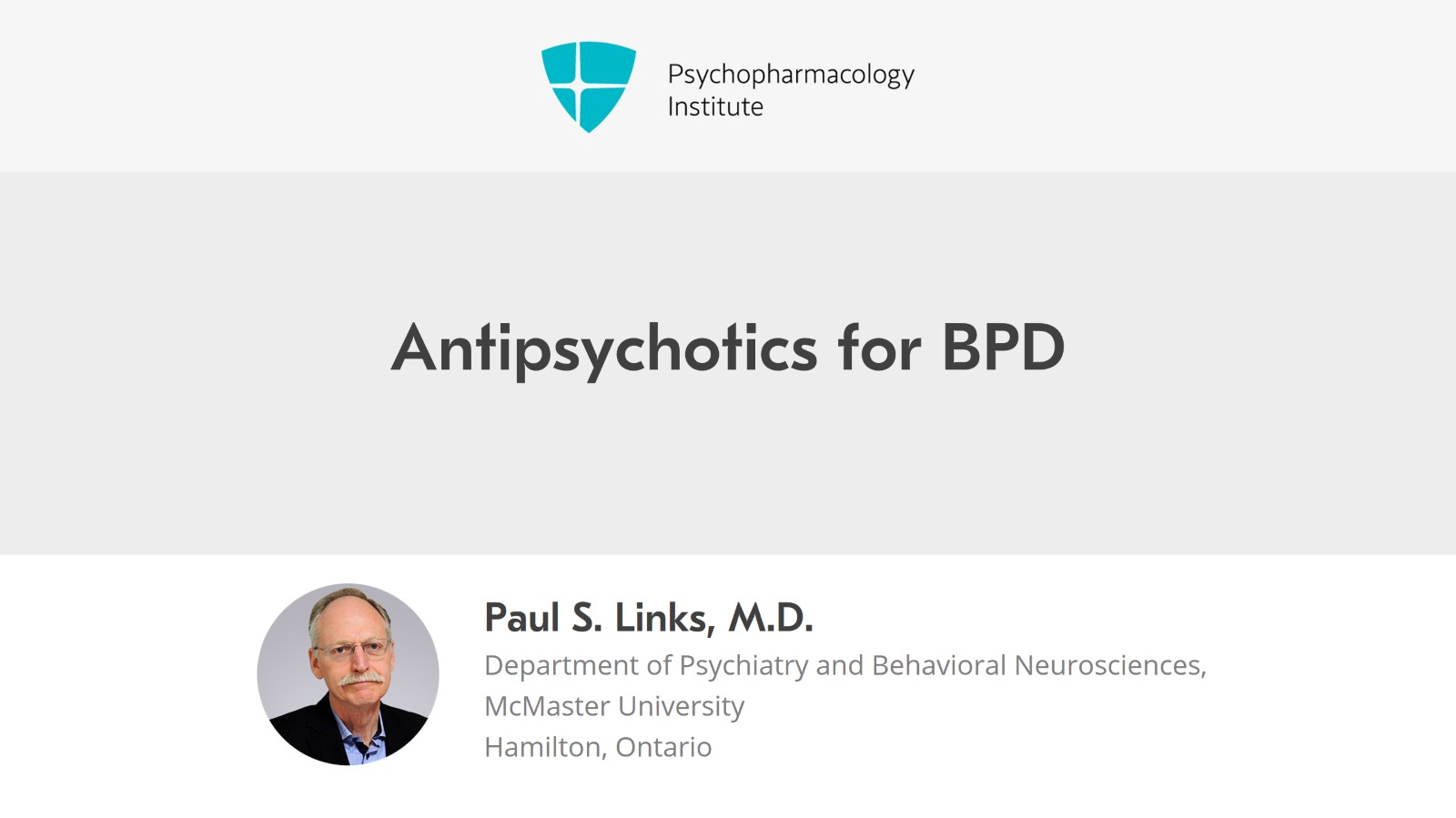 Psychopharmacology
Institute

Antipsychotics for BPD

Paul S. Links, M.D.
Department of Psychiatry and Behavioral Neurosciences,
McMaster University
Hamilton, Ontario